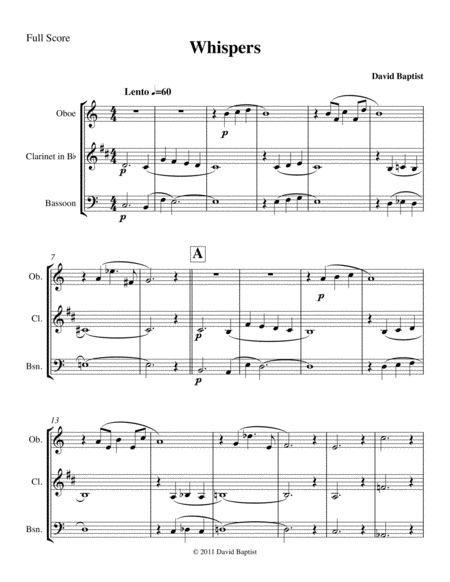 Full Score

Whispers

David Baptist

Lento ♩=60

Oboe

Clarinet in B♭

Bassoon

p

p

p

7

A

Ob.

Cl.

Bsn.

p

p

p

13

Ob.

Cl.

Bsn.

© 2011 David Baptist